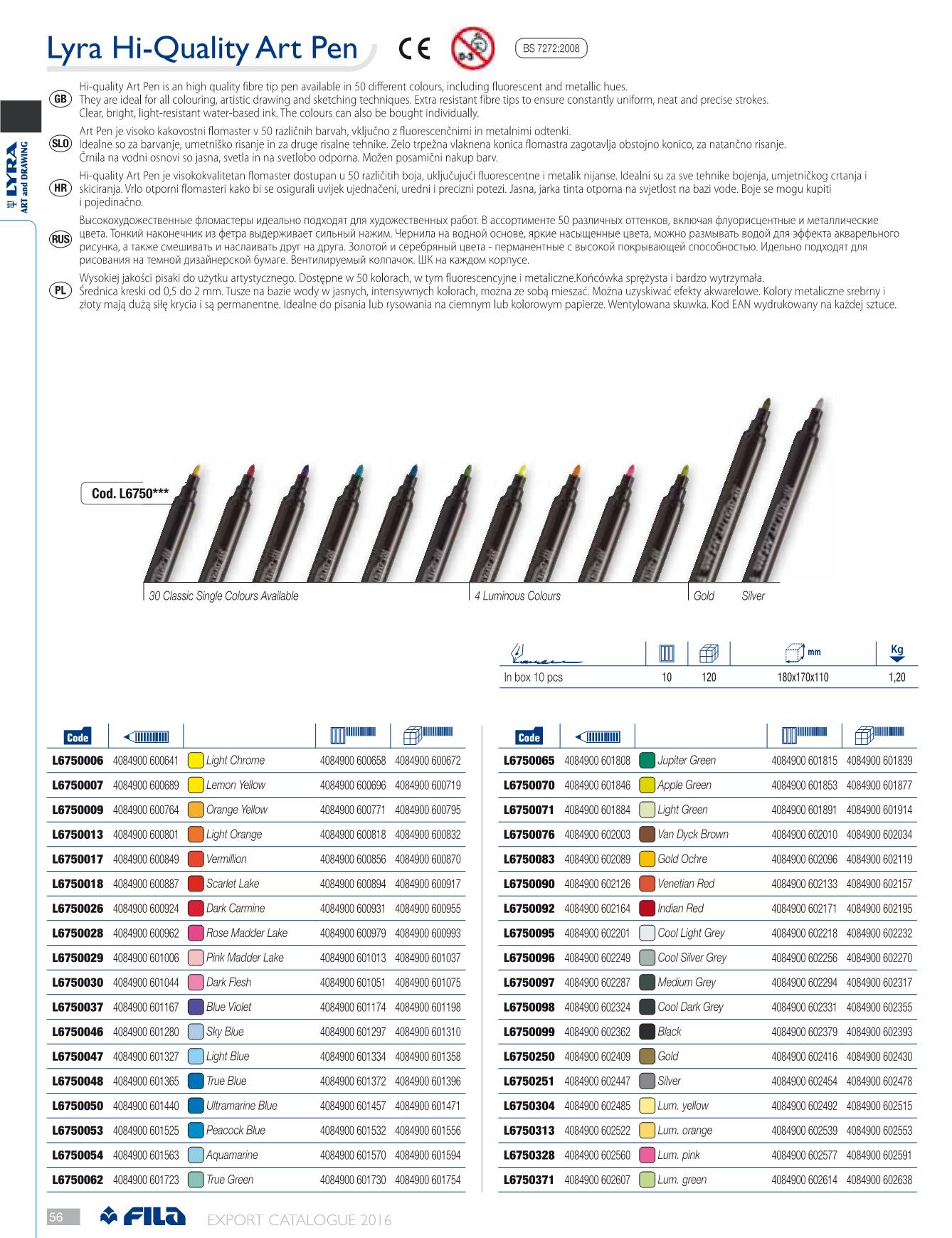 Lyra Hi-Quality Art Pen

CE

0-3

BS 7272:2008

LYRA
ART and DRAWING

GB
Hi-quality Art Pen is an high quality fibre tip pen available in 50 different colours, including fluorescent and metallic hues. They are ideal for all colouring, artistic drawing and sketching techniques. Extra resistant fibre tips to ensure constantly uniform, neat and precise strokes. Clear, bright, light-resistant water-based ink. The colours can also be bought individually.

SLO
Art Pen je visoko kakovostni flomaster v 50 različnih barvah, vključno z fluorescenčnimi in metalnimi odtenki. Idealne so za barvanje, umetniško risanje in za druge risalne tehnike. Zelo trpežna vlaknena konica flomastra zagotavlja obstojno konico, za natančno risanje. Črnila na vodni osnovi so jasna, svetla in na svetlobo odporna. Možen posamični nakup barv.

HR
Hi-quality Art Pen je visokokvalitetan flomaster dostupan u 50 različitih boja, uključujući fluorescentne i metalik nijanse. Idealni su za sve tehnike bojenja, umjetničkog crtanja i skiciranja. Vrlo otporni flomasteri kako bi se osigurali uvijek ujednačeni, uredni i precizni potezi. Jasna, jarka tinta otporna na svjetlost na bazi vode. Boje se mogu kupiti i pojedinačno.

RUS
Высокохудожественные фломастеры идеально подходят для художественных работ. В ассортименте 50 различных оттенков, включая флуорисцентные и металлические цвета. Тонкий наконечник из фетра выдерживает сильный нажим. Чернила на водной основе, яркие насыщенные цвета, можно размывать водой для эффекта акварельного рисунка, а также смешивать и наслаивать друг на друга. Золотой и серебряный цвета - перманентные с высокой покрывающей способностью. Идельно подходят для рисования на темной дизайнерской бумаге. Вентилируемый колпачок. ШК на каждом корпусе.

PL
Wysokiej jakości pisaki do użytku artystycznego. Dostępne w 50 kolorach, w tym fluorescencyjne i metaliczne.Końcówka sprężysta i bardzo wytrzymała. Średnica kreski od 0,5 do 2 mm. Tusze na bazie wody w jasnych, intensywnych kolorach, można ze sobą mieszać. Można uzyskiwać efekty akwarelowe. Kolory metaliczne srebrny i złoty mają dużą siłę krycia i są permanentne. Idealne do pisania lub rysowania na ciemnym lub kolorowym papierze. Wentylowana skuwka. Kod EAN wydrukowany na każdej sztuce.

Cod. L6750***

30 Classic Single Colours Available
4 Luminous Colours
Gold
Silver

| | | | mm | Kg |
|---|---|---|---|---|
| In box 10 pcs | 10 | 120 | 180x170x110 | 1,20 |

| Code | | | | |
|---|---|---|---|---|
| L6750006 | 4084900 600641 | Light Chrome | 4084900 600658 | 4084900 600672 |
| L6750007 | 4084900 600689 | Lemon Yellow | 4084900 600696 | 4084900 600719 |
| L6750009 | 4084900 600764 | Orange Yellow | 4084900 600771 | 4084900 600795 |
| L6750013 | 4084900 600801 | Light Orange | 4084900 600818 | 4084900 600832 |
| L6750017 | 4084900 600849 | Vermillion | 4084900 600856 | 4084900 600870 |
| L6750018 | 4084900 600887 | Scarlet Lake | 4084900 600894 | 4084900 600917 |
| L6750026 | 4084900 600924 | Dark Carmine | 4084900 600931 | 4084900 600955 |
| L6750028 | 4084900 600962 | Rose Madder Lake | 4084900 600979 | 4084900 600993 |
| L6750029 | 4084900 601006 | Pink Madder Lake | 4084900 601013 | 4084900 601037 |
| L6750030 | 4084900 601044 | Dark Flesh | 4084900 601051 | 4084900 601075 |
| L6750037 | 4084900 601167 | Blue Violet | 4084900 601174 | 4084900 601198 |
| L6750046 | 4084900 601280 | Sky Blue | 4084900 601297 | 4084900 601310 |
| L6750047 | 4084900 601327 | Light Blue | 4084900 601334 | 4084900 601358 |
| L6750048 | 4084900 601365 | True Blue | 4084900 601372 | 4084900 601396 |
| L6750050 | 4084900 601440 | Ultramarine Blue | 4084900 601457 | 4084900 601471 |
| L6750053 | 4084900 601525 | Peacock Blue | 4084900 601532 | 4084900 601556 |
| L6750054 | 4084900 601563 | Aquamarine | 4084900 601570 | 4084900 601594 |
| L6750062 | 4084900 601723 | True Green | 4084900 601730 | 4084900 601754 |

| Code | | | | |
|---|---|---|---|---|
| L6750065 | 4084900 601808 | Jupiter Green | 4084900 601815 | 4084900 601839 |
| L6750070 | 4084900 601846 | Apple Green | 4084900 601853 | 4084900 601877 |
| L6750071 | 4084900 601884 | Light Green | 4084900 601891 | 4084900 601914 |
| L6750076 | 4084900 602003 | Van Dyck Brown | 4084900 602010 | 4084900 602034 |
| L6750083 | 4084900 602089 | Gold Ochre | 4084900 602096 | 4084900 602119 |
| L6750090 | 4084900 602126 | Venetian Red | 4084900 602133 | 4084900 602157 |
| L6750092 | 4084900 602164 | Indian Red | 4084900 602171 | 4084900 602195 |
| L6750095 | 4084900 602201 | Cool Light Grey | 4084900 602218 | 4084900 602232 |
| L6750096 | 4084900 602249 | Cool Silver Grey | 4084900 602256 | 4084900 602270 |
| L6750097 | 4084900 602287 | Medium Grey | 4084900 602294 | 4084900 602317 |
| L6750098 | 4084900 602324 | Cool Dark Grey | 4084900 602331 | 4084900 602355 |
| L6750099 | 4084900 602362 | Black | 4084900 602379 | 4084900 602393 |
| L6750250 | 4084900 602409 | Gold | 4084900 602416 | 4084900 602430 |
| L6750251 | 4084900 602447 | Silver | 4084900 602454 | 4084900 602478 |
| L6750304 | 4084900 602485 | Lum. yellow | 4084900 602492 | 4084900 602515 |
| L6750313 | 4084900 602522 | Lum. orange | 4084900 602539 | 4084900 602553 |
| L6750328 | 4084900 602560 | Lum. pink | 4084900 602577 | 4084900 602591 |
| L6750371 | 4084900 602607 | Lum. green | 4084900 602614 | 4084900 602638 |

56 FILA EXPORT CATALOGUE 2016